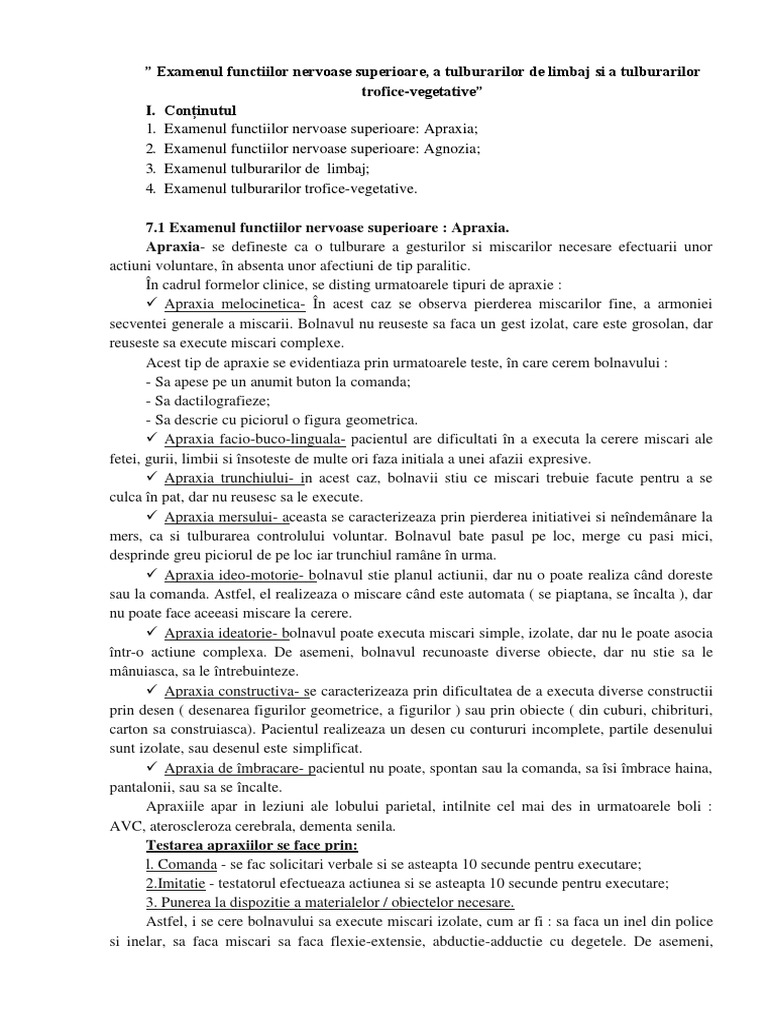 " Examenul functiilor nervoase superioare, a tulburarilor de limbaj si a tulburarilor trofice-vegetative"

I. Conținutul
1. Examenul functiilor nervoase superioare: Apraxia;
2. Examenul functiilor nervoase superioare: Agnozia;
3. Examenul tulburarilor de limbaj;
4. Examenul tulburarilor trofice-vegetative.

7.1 Examenul functiilor nervoase superioare : Apraxia.

Apraxia- se defineste ca o tulburare a gesturilor si miscarilor necesare efectuarii unor actiuni voluntare, în absenta unor afectiuni de tip paralitic.

În cadrul formelor clinice, se disting urmatoarele tipuri de apraxie :

✓ Apraxia melocinetica- În acest caz se observa pierderea miscarilor fine, a armoniei secventei generale a miscarii. Bolnavul nu reuseste sa faca un gest izolat, care este grosolan, dar reuseste sa execute miscari complexe.

Acest tip de apraxie se evidentiaza prin urmatoarele teste, în care cerem bolnavului :
- Sa apese pe un anumit buton la comanda;
- Sa dactilografieze;
- Sa descrie cu piciorul o figura geometrica.

✓ Apraxia facio-buco-linguala- pacientul are dificultati în a executa la cerere miscari ale fetei, gurii, limbii si însoteste de multe ori faza initiala a unei afazii expresive.

✓ Apraxia trunchiului- in acest caz, bolnavii stiu ce miscari trebuie facute pentru a se culca în pat, dar nu reusesc sa le execute.

✓ Apraxia mersului- aceasta se caracterizeaza prin pierderea initiativei si neîndemânare la mers, ca si tulburarea controlului voluntar. Bolnavul bate pasul pe loc, merge cu pasi mici, desprinde greu piciorul de pe loc iar trunchiul ramâne în urma.

✓ Apraxia ideo-motorie- bolnavul stie planul actiunii, dar nu o poate realiza când doreste sau la comanda. Astfel, el realizeaza o miscare când este automata ( se piaptana, se încalta ), dar nu poate face aceeasi miscare la cerere.

✓ Apraxia ideatorie- bolnavul poate executa miscari simple, izolate, dar nu le poate asocia într-o actiune complexa. De asemeni, bolnavul recunoaste diverse obiecte, dar nu stie sa le mânuiasca, sa le întrebuinteze.

✓ Apraxia constructiva- se caracterizeaza prin dificultatea de a executa diverse constructii prin desen ( desenarea figurilor geometrice, a figurilor ) sau prin obiecte ( din cuburi, chibrituri, carton sa construiasca). Pacientul realizeaza un desen cu contururi incomplete, partile desenului sunt izolate, sau desenul este simplificat.

✓ Apraxia de îmbracare- pacientul nu poate, spontan sau la comanda, sa îsi îmbrace haina, pantalonii, sau sa se încalte.

Apraxiile apar in leziuni ale lobului parietal, intilnite cel mai des in urmatoarele boli : AVC, ateroscleroza cerebrala, dementa senila.

Testarea apraxiilor se face prin:
l. Comanda - se fac solicitari verbale si se asteapta 10 secunde pentru executare;
2.Imitatie - testatorul efectueaza actiunea si se asteapta 10 secunde pentru executare;
3. Punerea la dispozitie a materialelor / obiectelor necesare.

Astfel, i se cere bolnavului sa execute miscari izolate, cum ar fi : sa faca un inel din police si inelar, sa faca miscari sa faca flexie-extensie, abductie-adductie cu degetele. De asemeni,